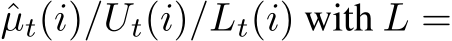 $\hat{\mu}_t(i)/U_t(i)/L_t(i)$ with $L =$